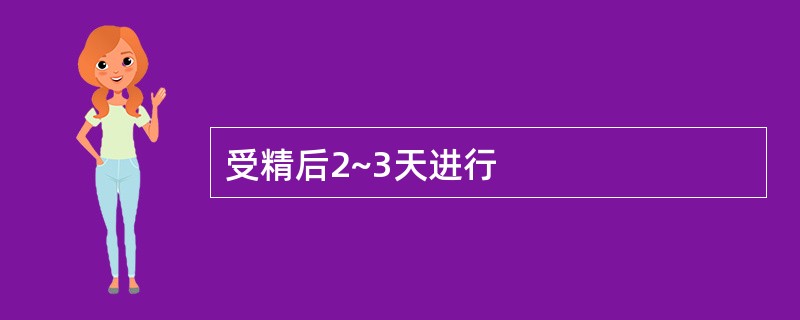 受精后2~3天进行